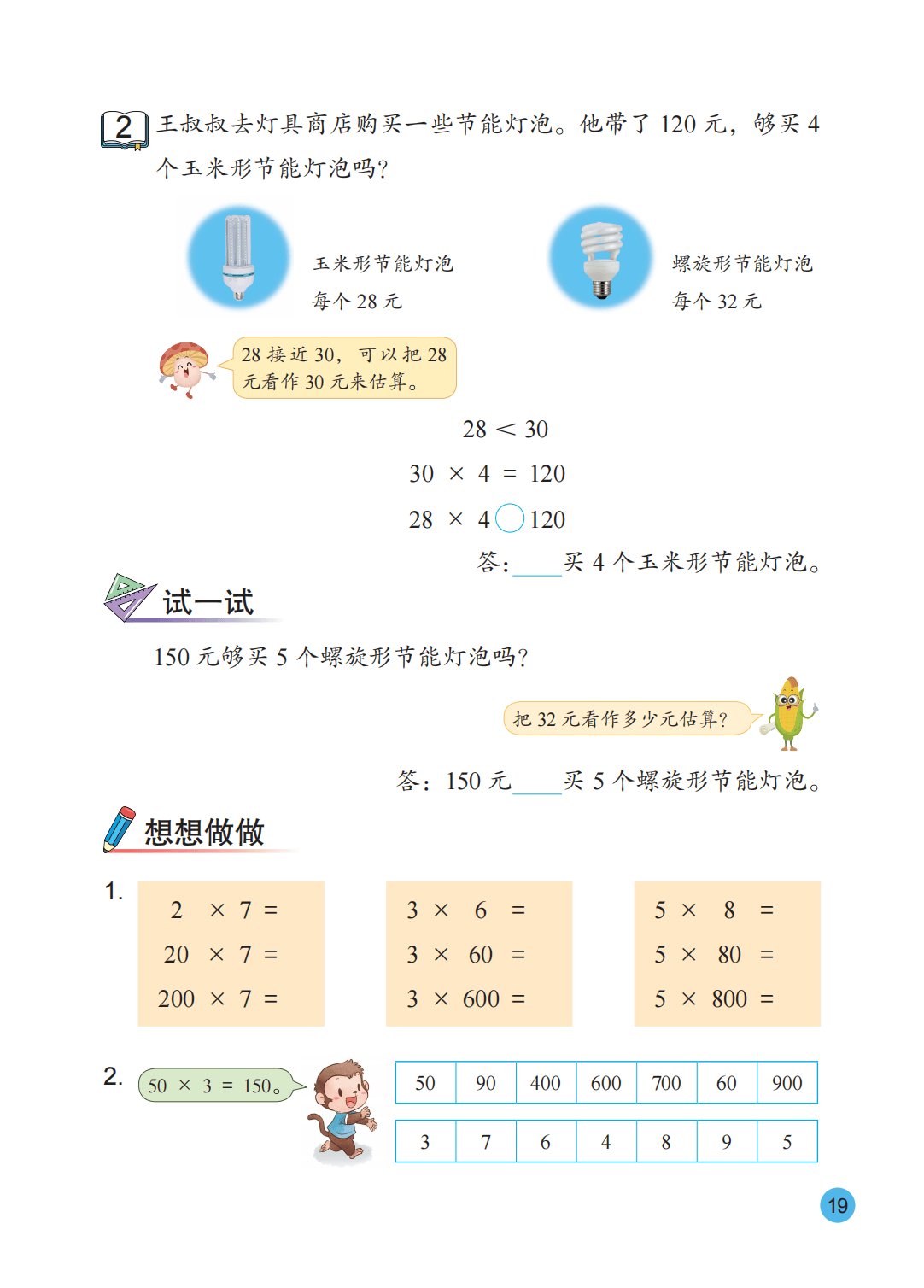 2 王叔叔去灯具商店购买一些节能灯泡。他带了 120 元，够买 4 个玉米形节能灯泡吗？

玉米形节能灯泡
每个 28 元

螺旋形节能灯泡
每个 32 元

28 接近 30，可以把 28 元看作 30 元来估算。

$28 < 30$

$30 \times 4 = 120$

$28 \times 4 \bigcirc 120$

答：____买 4 个玉米形节能灯泡。

试一试

150 元够买 5 个螺旋形节能灯泡吗？

把 32 元看作多少元估算？

答：150 元____买 5 个螺旋形节能灯泡。

想想做做

1.

$2 \times 7 =$
$20 \times 7 =$
$200 \times 7 =$

$3 \times 6 =$
$3 \times 60 =$
$3 \times 600 =$

$5 \times 8 =$
$5 \times 80 =$
$5 \times 800 =$

2. $50 \times 3 = 150$。

| 50 | 90 | 400 | 600 | 700 | 60 | 900 |
|---|---|---|---|---|---|---|

| 3 | 7 | 6 | 4 | 8 | 9 | 5 |
|---|---|---|---|---|---|---|

19